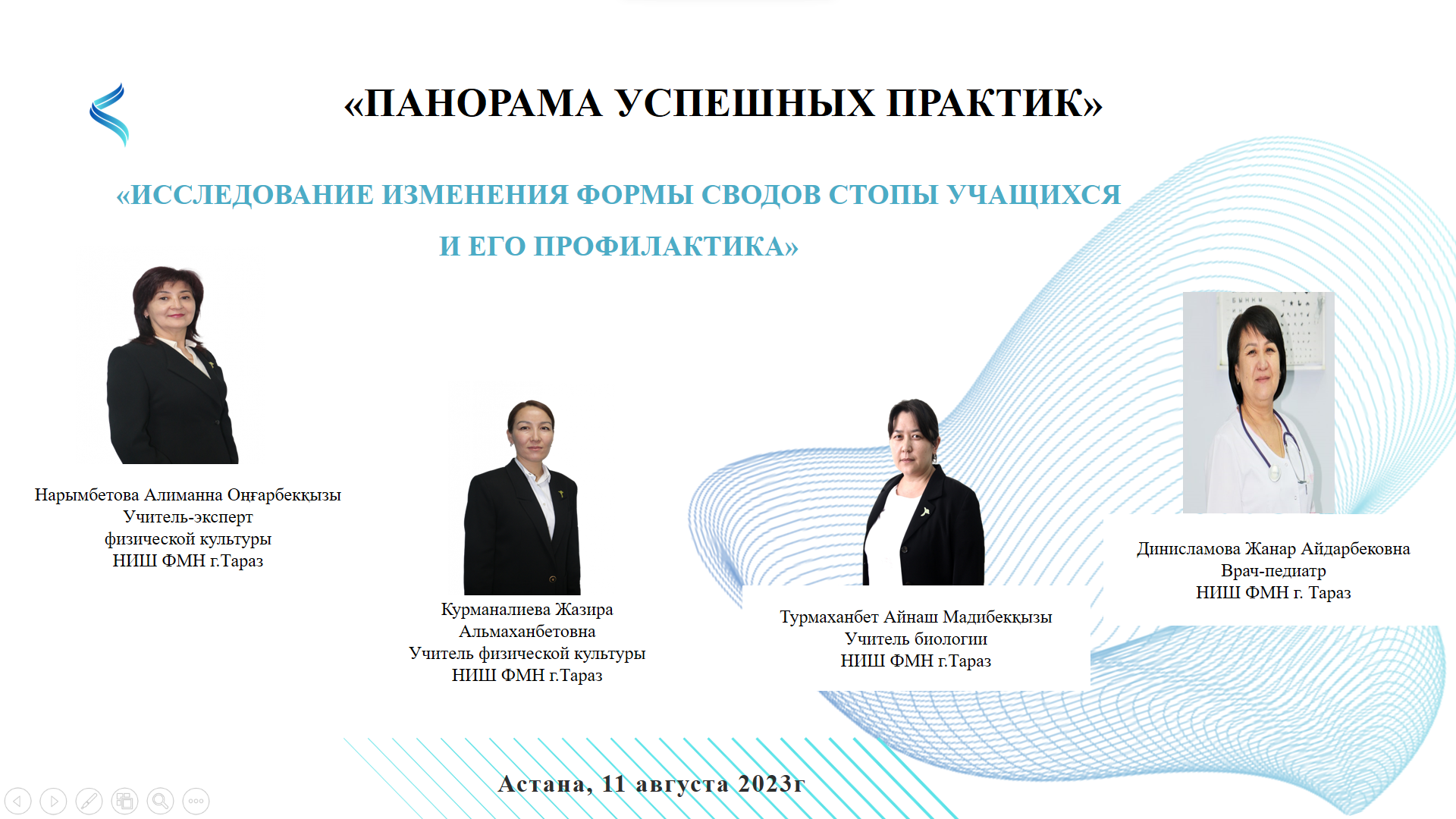 «ПАНОРАМА УСПЕШНЫХ ПРАКТИК»

«ИССЛЕДОВАНИЕ ИЗМЕНЕНИЯ ФОРМЫ СВОДОВ СТОПЫ УЧАЩИХСЯ И ЕГО ПРОФИЛАКТИКА»

Нарымбетова Алиманна Оңғарбекқызы
Учитель-эксперт
физической культуры
НИШ ФМН г.Тараз

Курманалиева Жазира
Альмаханбетовна
Учитель физической культуры
НИШ ФМН г.Тараз

Турмаханбет Айнаш Мадибекқызы
Учитель биологии
НИШ ФМН г.Тараз

Динисламова Жанар Айдарбековна
Врач-педиатр
НИШ ФМН г. Тараз

Астана, 11 августа 2023г